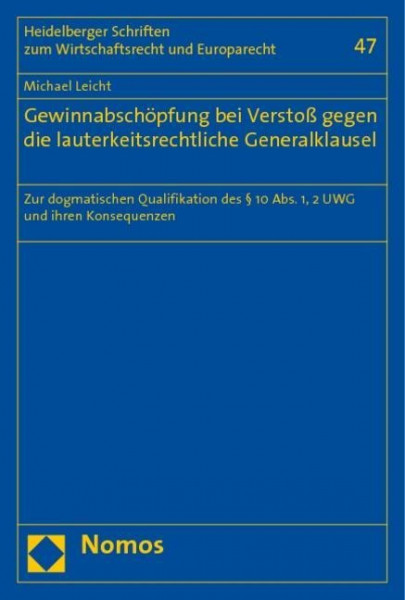 Heidelberger Schriften
zum Wirtschaftsrecht und Europarecht

47

Michael Leicht

Gewinnabschöpfung bei Verstoß gegen die lauterkeitsrechtliche Generalklausel

Zur dogmatischen Qualifikation des § 10 Abs. 1, 2 UWG und ihren Konsequenzen

Nomos